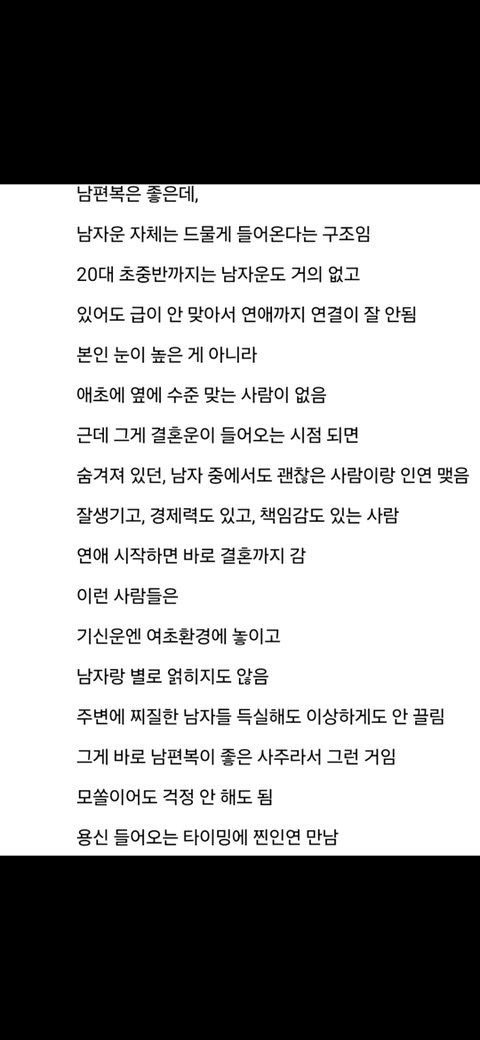 남편복은 좋은데,

남자운 자체는 드물게 들어온다는 구조임

20대 초중반까지는 남자운도 거의 없고

있어도 급이 안 맞아서 연애까지 연결이 잘 안됨

본인 눈이 높은 게 아니라

애초에 옆에 수준 맞는 사람이 없음

근데 그게 결혼운이 들어오는 시점 되면

숨겨져 있던, 남자 중에서도 괜찮은 사람이랑 인연 맺음

잘생기고, 경제력도 있고, 책임감도 있는 사람

연애 시작하면 바로 결혼까지 감

이런 사람들은

기신운엔 여초환경에 놓이고

남자랑 별로 얽히지도 않음

주변에 찌질한 남자들 득실해도 이상하게도 안 끌림

그게 바로 남편복이 좋은 사주라서 그런 거임

모쏠이어도 걱정 안 해도 됨

용신 들어오는 타이밍에 찐인연 만남